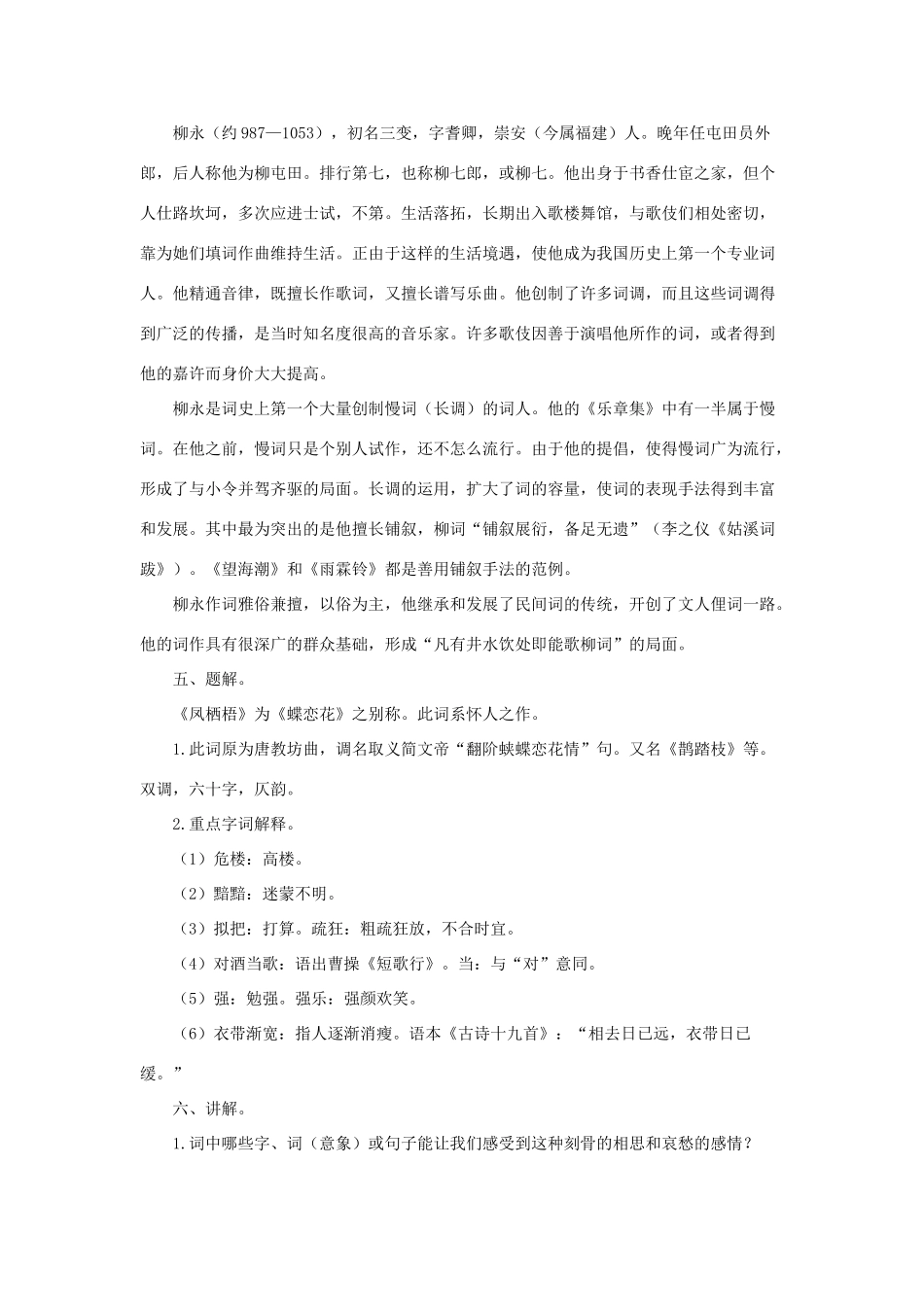 柳永（约987—1053），初名三变，字耆卿，崇安（今属福建）人。晚年任屯田员外郎，后人称他为柳屯田。排行第七，也称柳七郎，或柳七。他出身于书香仕宦之家，但个人仕路坎坷，多次应进士试，不第。生活落拓，长期出入歌楼舞馆，与歌伎们相处密切，靠为她们填词作曲维持生活。正由于这样的生活境遇，使他成为我国历史上第一个专业词人。他精通音律，既擅长作歌词，又擅长谱写乐曲。他创制了许多词调，而且这些词调得到广泛的传播，是当时知名度很高的音乐家。许多歌伎因善于演唱他所作的词，或者得到他的嘉许而身价大大提高。

柳永是词史上第一个大量创制慢词（长调）的词人。他的《乐章集》中有一半属于慢词。在他之前，慢词只是个别人试作，还不怎么流行。由于他的提倡，使得慢词广为流行，形成了与小令并驾齐驱的局面。长调的运用，扩大了词的容量，使词的表现手法得到丰富和发展。其中最为突出的是他擅长铺叙，柳词“铺叙展衍，备足无遗”（李之仪《姑溪词跋》）。《望海潮》和《雨霖铃》都是善用铺叙手法的范例。

柳永作词雅俗兼擅，以俗为主，他继承和发展了民间词的传统，开创了文人俚词一路。他的词作具有很深广的群众基础，形成“凡有井水饮处即能歌柳词”的局面。

五、题解。

《凤栖梧》为《蝶恋花》之别称。此词系怀人之作。

1.此词原为唐教坊曲，调名取义简文帝“翻阶蛱蝶恋花情”句。又名《鹊踏枝》等。双调，六十字，仄韵。

2.重点字词解释。

（1）危楼：高楼。

（2）黯黯：迷蒙不明。

（3）拟把：打算。疏狂：粗疏狂放，不合时宜。

（4）对酒当歌：语出曹操《短歌行》。当：与“对”意同。

（5）强：勉强。强乐：强颜欢笑。

（6）衣带渐宽：指人逐渐消瘦。语本《古诗十九首》：“相去日已远，衣带日已缓。”

六、讲解。

1.词中哪些字、词（意象）或句子能让我们感受到这种刻骨的相思和哀愁的感情？